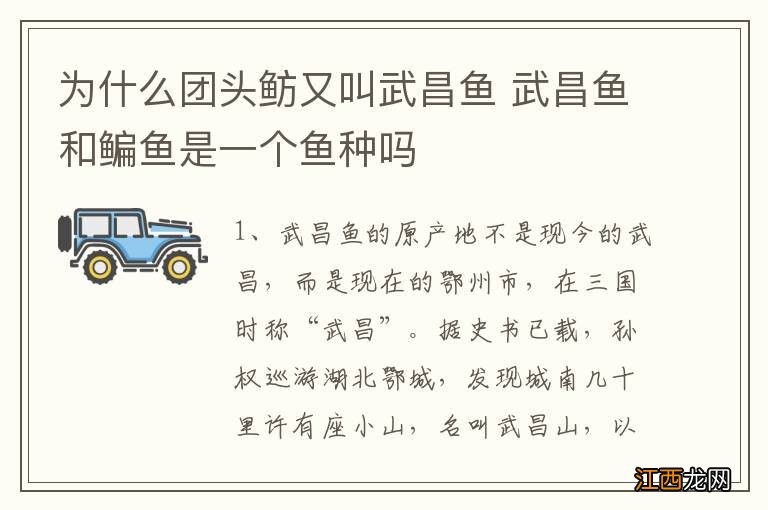 为什么团头鲂又叫武昌鱼 武昌鱼和鳊鱼是一个鱼种吗

1、武昌鱼的原产地不是现今的武昌，而是现在的鄂州市，在三国时称“武昌”。据史书已载，孙权巡游湖北鄂城，发现城南几十里许有座小山，名叫武昌山，以

江西龙网